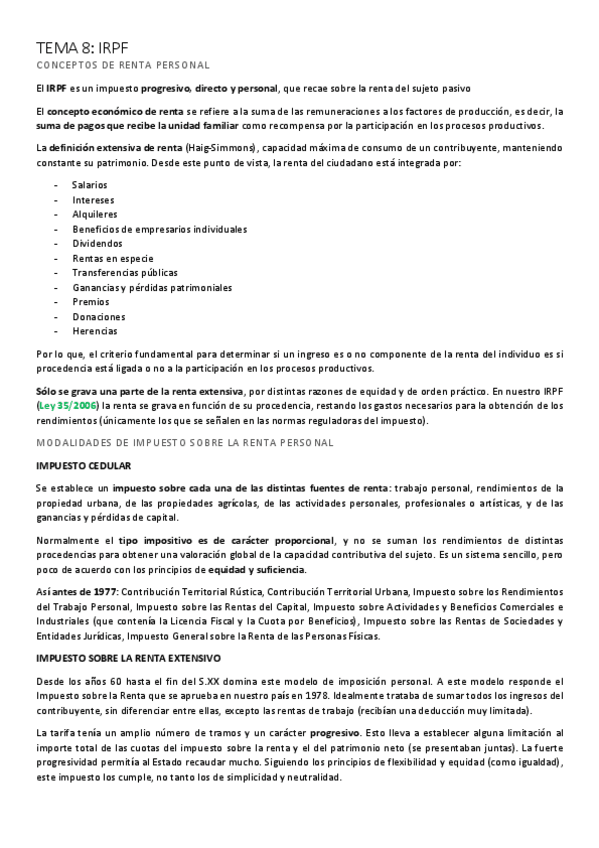 TEMA 8: IRPF

CONCEPTOS DE RENTA PERSONAL

El IRPF es un impuesto progresivo, directo y personal, que recae sobre la renta del sujeto pasivo

El concepto económico de renta se refiere a la suma de las remuneraciones a los factores de producción, es decir, la suma de pagos que recibe la unidad familiar como recompensa por la participación en los procesos productivos.

La definición extensiva de renta (Haig-Simmons), capacidad máxima de consumo de un contribuyente, manteniendo constante su patrimonio. Desde este punto de vista, la renta del ciudadano está integrada por:

- Salarios
- Intereses
- Alquileres
- Beneficios de empresarios individuales
- Dividendos
- Rentas en especie
- Transferencias públicas
- Ganancias y pérdidas patrimoniales
- Premios
- Donaciones
- Herencias

Por lo que, el criterio fundamental para determinar si un ingreso es o no componente de la renta del individuo es si procedencia está ligada o no a la participación en los procesos productivos.

Sólo se grava una parte de la renta extensiva, por distintas razones de equidad y de orden práctico. En nuestro IRPF (Ley 35/2006) la renta se grava en función de su procedencia, restando los gastos necesarios para la obtención de los rendimientos (únicamente los que se señalen en las normas reguladoras del impuesto).

MODALIDADES DE IMPUESTO SOBRE LA RENTA PERSONAL

IMPUESTO CEDULAR

Se establece un impuesto sobre cada una de las distintas fuentes de renta: trabajo personal, rendimientos de la propiedad urbana, de las propiedades agrícolas, de las actividades personales, profesionales o artísticas, y de las ganancias y pérdidas de capital.

Normalmente el tipo impositivo es de carácter proporcional, y no se suman los rendimientos de distintas procedencias para obtener una valoración global de la capacidad contributiva del sujeto. Es un sistema sencillo, pero poco de acuerdo con los principios de equidad y suficiencia.

Así antes de 1977: Contribución Territorial Rústica, Contribución Territorial Urbana, Impuesto sobre los Rendimientos del Trabajo Personal, Impuesto sobre las Rentas del Capital, Impuesto sobre Actividades y Beneficios Comerciales e Industriales (que contenía la Licencia Fiscal y la Cuota por Beneficios), Impuesto sobre las Rentas de Sociedades y Entidades Jurídicas, Impuesto General sobre la Renta de las Personas Físicas.

IMPUESTO SOBRE LA RENTA EXTENSIVO

Desde los años 60 hasta el fin del S.XX domina este modelo de imposición personal. A este modelo responde el Impuesto sobre la Renta que se aprueba en nuestro país en 1978. Idealmente trataba de sumar todos los ingresos del contribuyente, sin diferenciar entre ellas, excepto las rentas de trabajo (recibían una deducción muy limitada).

La tarifa tenía un amplio número de tramos y un carácter progresivo. Esto lleva a establecer alguna limitación al importe total de las cuotas del impuesto sobre la renta y el del patrimonio neto (se presentaban juntas). La fuerte progresividad permitía al Estado recaudar mucho. Siguiendo los principios de flexibilidad y equidad (como igualdad), este impuesto los cumple, no tanto los de simplicidad y neutralidad.